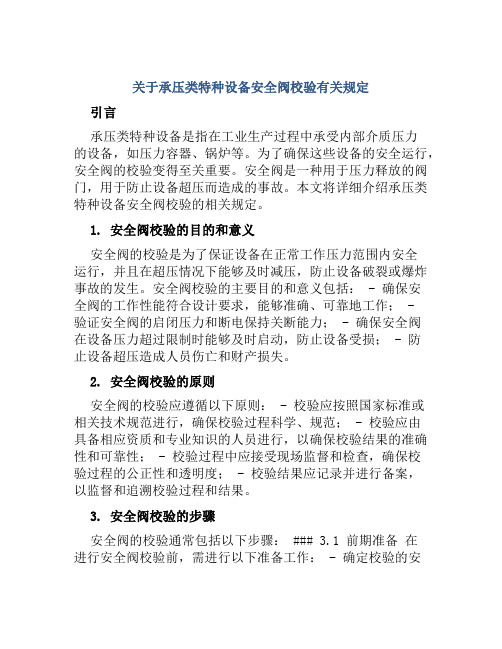 关于承压类特种设备安全阀校验有关规定

引言

承压类特种设备是指在工业生产过程中承受内部介质压力的设备，如压力容器、锅炉等。为了确保这些设备的安全运行，安全阀的校验变得至关重要。安全阀是一种用于压力释放的阀门，用于防止设备超压而造成的事故。本文将详细介绍承压类特种设备安全阀校验的相关规定。

1. 安全阀校验的目的和意义

安全阀的校验是为了保证设备在正常工作压力范围内安全运行，并且在超压情况下能够及时减压，防止设备破裂或爆炸事故的发生。安全阀校验的主要目的和意义包括： - 确保安全阀的工作性能符合设计要求，能够准确、可靠地工作； - 验证安全阀的启闭压力和断电保持关断能力； - 确保安全阀在设备压力超过限制时能够及时启动，防止设备受损； - 防止设备超压造成人员伤亡和财产损失。

2. 安全阀校验的原则

安全阀的校验应遵循以下原则： - 校验应按照国家标准或相关技术规范进行，确保校验过程科学、规范； - 校验应由具备相应资质和专业知识的人员进行，以确保校验结果的准确性和可靠性； - 校验过程中应接受现场监督和检查，确保校验过程的公正性和透明度； - 校验结果应记录并进行备案，以监督和追溯校验过程和结果。

3. 安全阀校验的步骤

安全阀的校验通常包括以下步骤： ### 3.1 前期准备 在进行安全阀校验前，需进行以下准备工作： - 确定校验的安